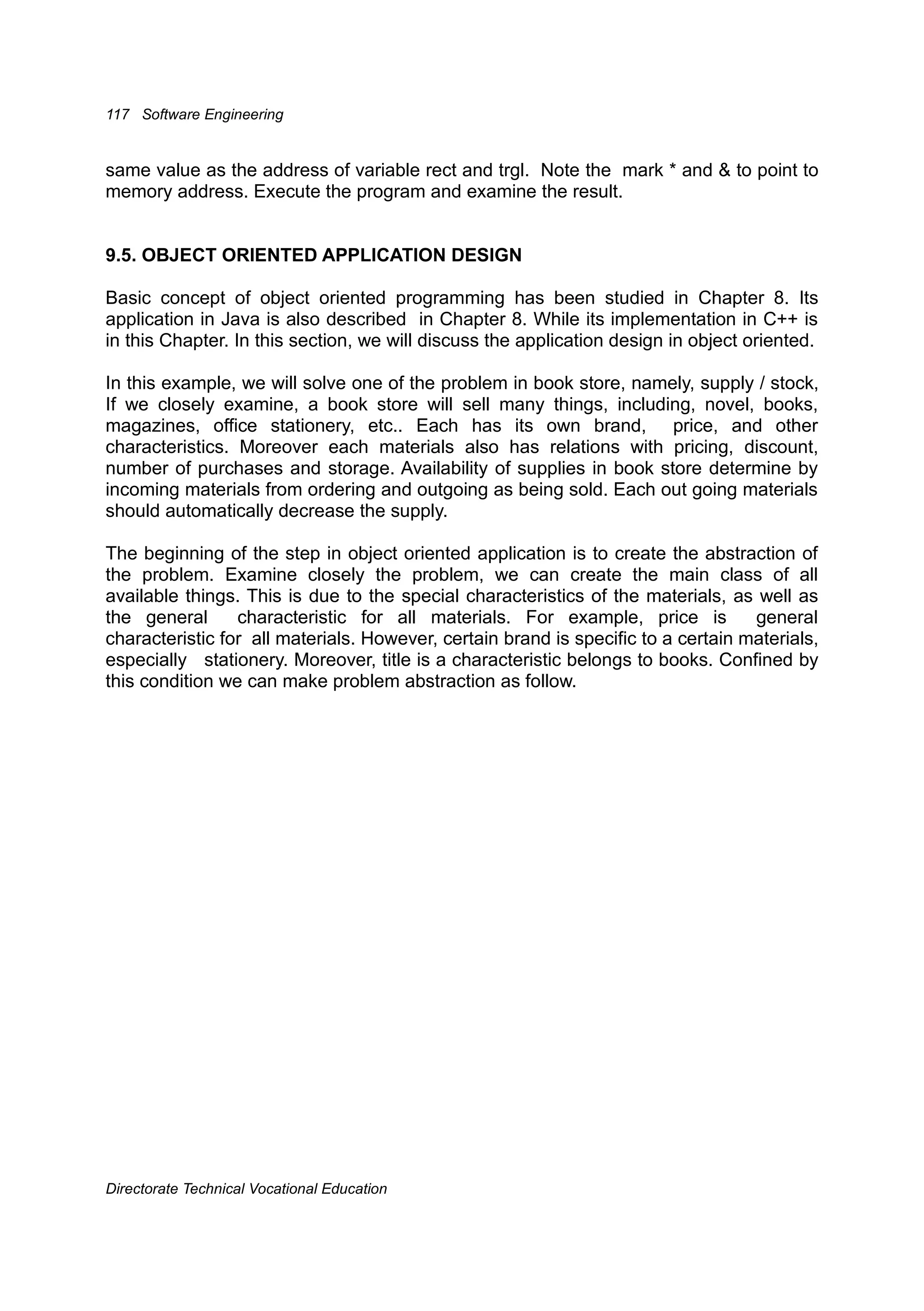 117 Software Engineering

same value as the address of variable rect and trgl. Note the mark * and & to point to memory address. Execute the program and examine the result.

9.5. OBJECT ORIENTED APPLICATION DESIGN

Basic concept of object oriented programming has been studied in Chapter 8. Its application in Java is also described in Chapter 8. While its implementation in C++ is in this Chapter. In this section, we will discuss the application design in object oriented.

In this example, we will solve one of the problem in book store, namely, supply / stock, If we closely examine, a book store will sell many things, including, novel, books, magazines, office stationery, etc.. Each has its own brand, price, and other characteristics. Moreover each materials also has relations with pricing, discount, number of purchases and storage. Availability of supplies in book store determine by incoming materials from ordering and outgoing as being sold. Each out going materials should automatically decrease the supply.

The beginning of the step in object oriented application is to create the abstraction of the problem. Examine closely the problem, we can create the main class of all available things. This is due to the special characteristics of the materials, as well as the general characteristic for all materials. For example, price is general characteristic for all materials. However, certain brand is specific to a certain materials, especially stationery. Moreover, title is a characteristic belongs to books. Confined by this condition we can make problem abstraction as follow.

Directorate Technical Vocational Education